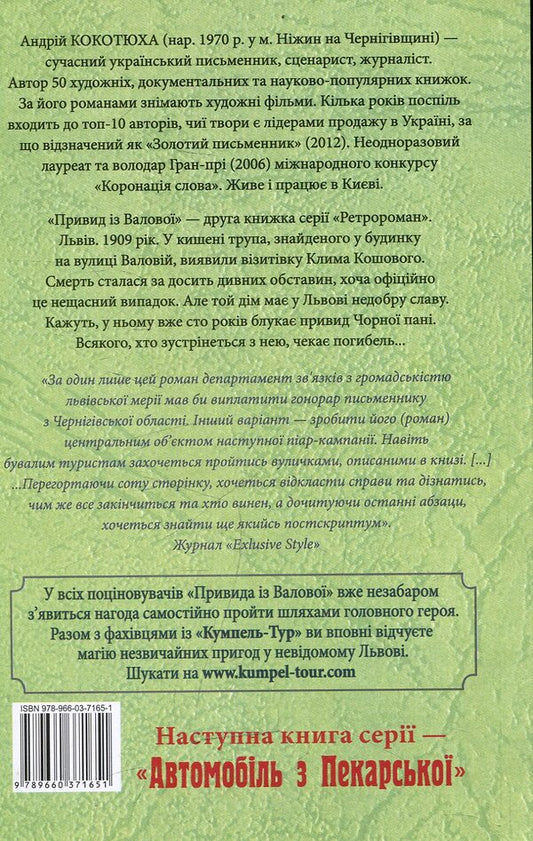 Андрій КОКОТЮХА (нар. 1970 р. у м. Ніжин на Чернігівщині) — сучасний український письменник, сценарист, журналіст. Автор 50 художніх, документальних та науково-популярних книжок. За його романами знімають художні фільми. Кілька років поспіль входить до топ-10 авторів, чиї твори є лідерами продажу в Україні, за що відзначений як «Золотий письменник» (2012). Неодноразовий лауреат та володар Гран-прі (2006) міжнародного конкурсу «Коронація слова». Живе і працює в Києві.

«Привид із Валової» — друга книжка серії «Ретророман». Львів. 1909 рік. У кишені трупа, знайденого у будинку на вулиці Валовій, виявили візитівку Клима Кошового. Смерть сталася за досить дивних обставин, хоча офіційно це нещасний випадок. Але той дім має у Львові недобру славу. Кажуть, у ньому вже сто років блукає привид Чорної пані. Всякого, хто зустрінеться з нею, чекає погибель...

«За один лише цей роман департамент зв'язків з громадськістю львівської мерії мав би виплатити гонорар письменнику з Чернігівської області. Інший варіант — зробити його (роман) центральним об'єктом наступної піар-кампанії. Навіть бувалим туристам захочеться пройтись вуличками, описаними в книзі. [...] ...Перегортаючи соту сторінку, хочеться відкласти справи та дізнатись, чим же все закінчиться та хто винен, а дочитуючи останні абзаци, хочеться знайти ще якийсь постскриптум».
Журнал «Exlusive Style»

У всіх поціновувачів «Привида із Валової» вже незабаром з'явиться нагода самостійно пройти шляхами головного героя. Разом з фахівцями із «Кумпель-Тур» ви вповні відчуєте магію незвичайних пригод у невідомому Львові.
Шукати на www.kumpel-tour.com

ISBN 978-966-03-7165-1

9 789660 371651

Наступна книга серії — «Автомобіль з Пекарської»